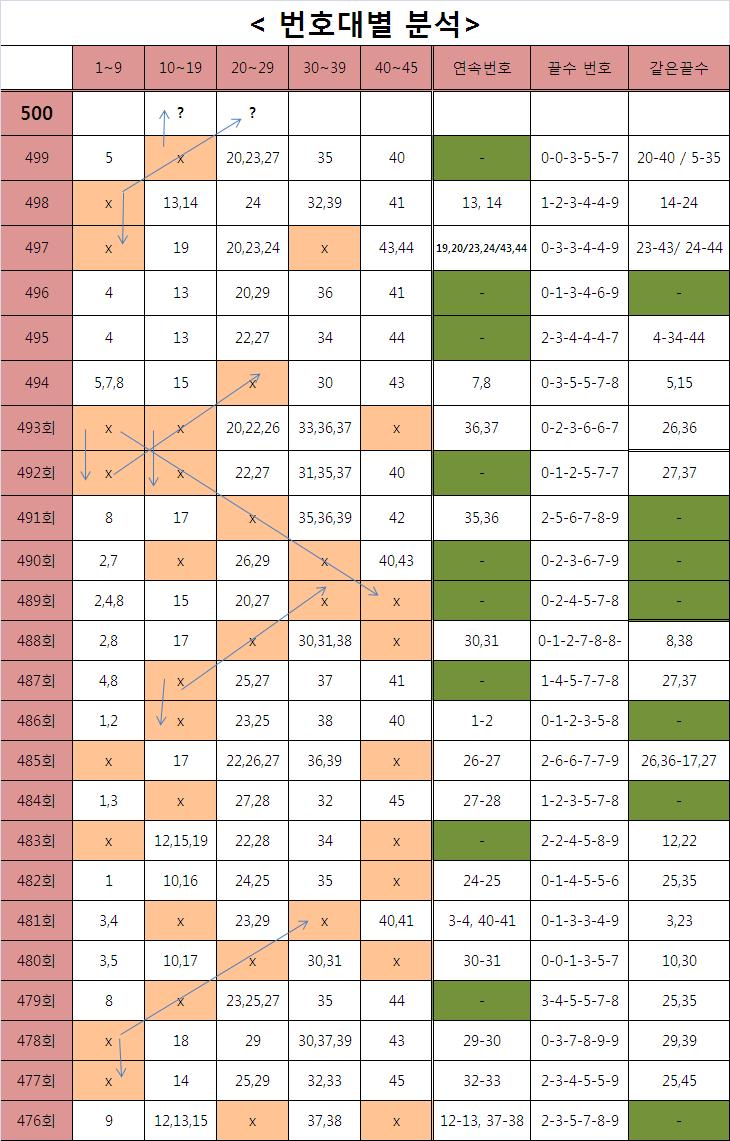 < 번호대별 분석>

| | 1~9 | 10~19 | 20~29 | 30~39 | 40~45 | 연속번호 | 끝수 번호 | 같은끝수 |
|---|---|---|---|---|---|---|---|---|
| 500 | | ? | ? | | | | | |
| 499 | 5 | x | 20,23,27 | 35 | 40 | - | 0-0-3-5-5-7 | 20-40 / 5-35 |
| 498 | x | 13,14 | 24 | 32,39 | 41 | 13, 14 | 1-2-3-4-4-9 | 14-24 |
| 497 | x | 19 | 20,23,24 | x | 43,44 | 19,20/23,24/43,44 | 0-3-3-4-4-9 | 23-43/ 24-44 |
| 496 | 4 | 13 | 20,29 | 36 | 41 | - | 0-1-3-4-6-9 | - |
| 495 | 4 | 13 | 22,27 | 34 | 44 | - | 2-3-4-4-4-7 | 4-34-44 |
| 494 | 5,7,8 | 15 | x | 30 | 43 | 7,8 | 0-3-5-5-7-8 | 5,15 |
| 493회 | x | x | 20,22,26 | 33,36,37 | x | 36,37 | 0-2-3-6-6-7 | 26,36 |
| 492회 | x | x | 22,27 | 31,35,37 | 40 | - | 0-1-2-5-7-7 | 27,37 |
| 491회 | 8 | 17 | x | 35,36,39 | 42 | 35,36 | 2-5-6-7-8-9 | - |
| 490회 | 2,7 | x | 26,29 | x | 40,43 | - | 0-2-3-6-7-9 | - |
| 489회 | 2,4,8 | 15 | 20,27 | x | x | - | 0-2-4-5-7-8 | - |
| 488회 | 2,8 | 17 | x | 30,31,38 | x | 30,31 | 0-1-2-7-8-8- | 8,38 |
| 487회 | 4,8 | x | 25,27 | 37 | 41 | - | 1-4-5-7-7-8 | 27,37 |
| 486회 | 1,2 | x | 23,25 | 38 | 40 | 1-2 | 0-1-2-3-5-8 | - |
| 485회 | x | 17 | 22,26,27 | 36,39 | x | 26-27 | 2-6-6-7-7-9 | 26,36-17,27 |
| 484회 | 1,3 | x | 27,28 | 32 | 45 | 27-28 | 1-2-3-5-7-8 | - |
| 483회 | x | 12,15,19 | 22,28 | 34 | x | - | 2-2-4-5-8-9 | 12,22 |
| 482회 | 1 | 10,16 | 24,25 | 35 | x | 24-25 | 0-1-4-5-5-6 | 25,35 |
| 481회 | 3,4 | x | 23,29 | x | 40,41 | 3-4, 40-41 | 0-1-3-3-4-9 | 3,23 |
| 480회 | 3,5 | 10,17 | x | 30,31 | x | 30-31 | 0-0-1-3-5-7 | 10,30 |
| 479회 | 8 | x | 23,25,27 | 35 | 44 | - | 3-4-5-5-7-8 | 25,35 |
| 478회 | x | 18 | 29 | 30,37,39 | 43 | 29-30 | 0-3-7-8-9-9 | 29,39 |
| 477회 | x | 14 | 25,29 | 32,33 | 45 | 32-33 | 2-3-4-5-5-9 | 25,45 |
| 476회 | 9 | 12,13,15 | x | 37,38 | x | 12-13, 37-38 | 2-3-5-7-8-9 | - |